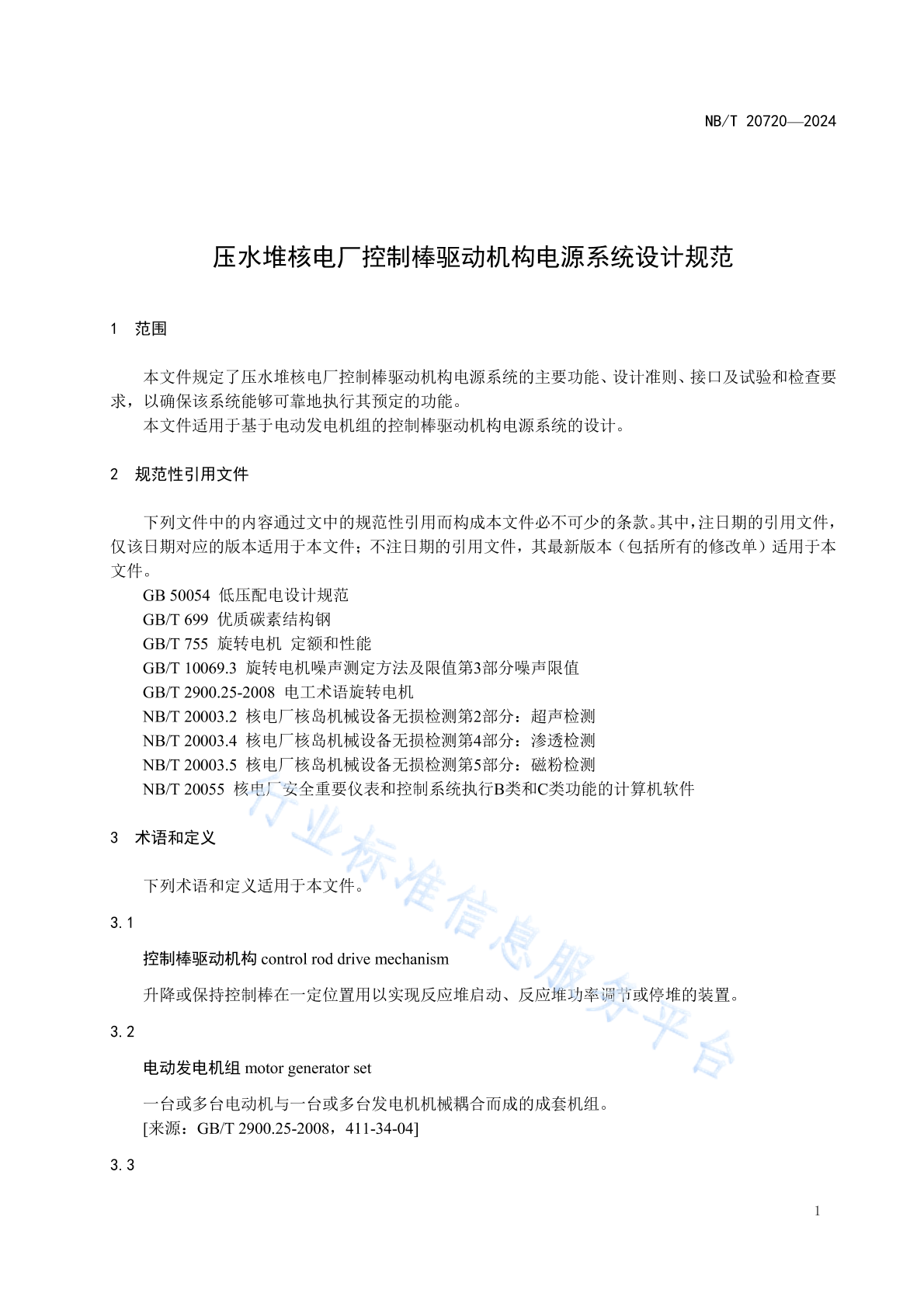 NB/T 20720—2024

压水堆核电厂控制棒驱动机构电源系统设计规范

1 范围

本文件规定了压水堆核电厂控制棒驱动机构电源系统的主要功能、设计准则、接口及试验和检查要求，以确保该系统能够可靠地执行其预定的功能。

本文件适用于基于电动发电机组的控制棒驱动机构电源系统的设计。

2 规范性引用文件

下列文件中的内容通过文中的规范性引用而构成本文件必不可少的条款。其中，注日期的引用文件，仅该日期对应的版本适用于本文件；不注日期的引用文件，其最新版本（包括所有的修改单）适用于本文件。

GB 50054 低压配电设计规范
GB/T 699 优质碳素结构钢
GB/T 755 旋转电机 定额和性能
GB/T 10069.3 旋转电机噪声测定方法及限值第3部分噪声限值
GB/T 2900.25-2008 电工术语旋转电机
NB/T 20003.2 核电厂核岛机械设备无损检测第2部分：超声检测
NB/T 20003.4 核电厂核岛机械设备无损检测第4部分：渗透检测
NB/T 20003.5 核电厂核岛机械设备无损检测第5部分：磁粉检测
NB/T 20055 核电厂安全重要仪表和控制系统执行B类和C类功能的计算机软件

3 术语和定义

下列术语和定义适用于本文件。

3.1

控制棒驱动机构 control rod drive mechanism

升降或保持控制棒在一定位置用以实现反应堆启动、反应堆功率调节或停堆的装置。

3.2

电动发电机组 motor generator set

一台或多台电动机与一台或多台发电机机械耦合而成的成套机组。
[来源：GB/T 2900.25-2008，411-34-04]

3.3

行业标准信息服务平台

1